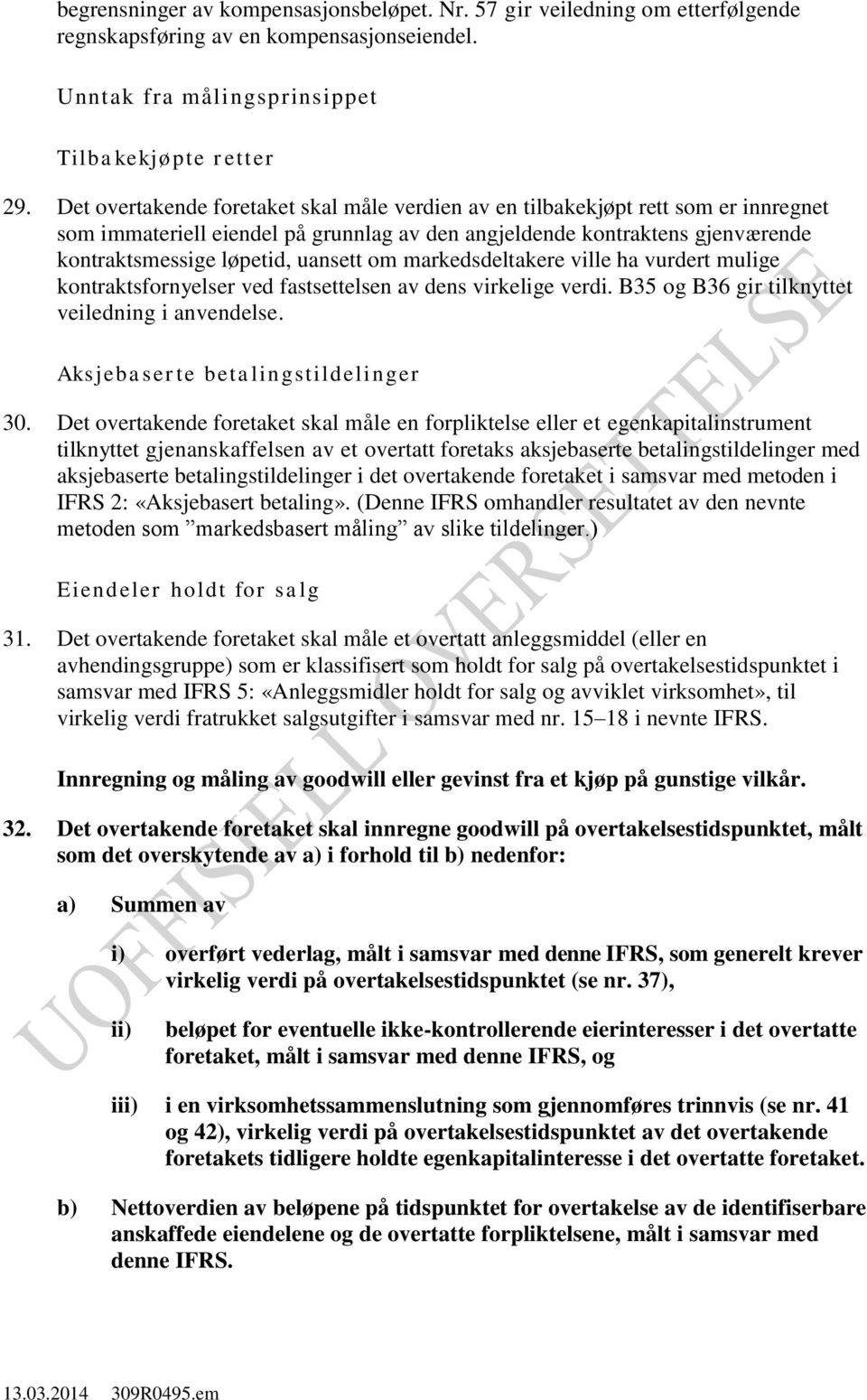 begrensninger av kompensasjonsbeløpet. Nr. 57 gir veiledning om etterfølgende regnskapsføring av en kompensasjonseiendel.

Unntak fra målingsprinsippet

Tilbakekjøpte retter

29. Det overtakende foretaket skal måle verdien av en tilbakekjøpt rett som er innregnet som immateriell eiendel på grunnlag av den angjeldende kontraktens gjenværende kontraktsmessige løpetid, uansett om markedsdeltakere ville ha vurdert mulige kontraktsfornyelser ved fastsettelsen av dens virkelige verdi. B35 og B36 gir tilknyttet veiledning i anvendelse.

Aksjebaserte betalingstildelinger

30. Det overtakende foretaket skal måle en forpliktelse eller et egenkapitalinstrument tilknyttet gjenanskaffelsen av et overtatt foretaks aksjebaserte betalingstildelinger med aksjebaserte betalingstildelinger i det overtakende foretaket i samsvar med metoden i IFRS 2: «Aksjebasert betaling». (Denne IFRS omhandler resultatet av den nevnte metoden som ”markedsbasert måling” av slike tildelinger.)

Eiendeler holdt for salg

31. Det overtakende foretaket skal måle et overtatt anleggsmiddel (eller en avhendingsgruppe) som er klassifisert som holdt for salg på overtakelsestidspunktet i samsvar med IFRS 5: «Anleggsmidler holdt for salg og avviklet virksomhet», til virkelig verdi fratrukket salgsutgifter i samsvar med nr. 15–18 i nevnte IFRS.

Innregning og måling av goodwill eller gevinst fra et kjøp på gunstige vilkår.

32. Det overtakende foretaket skal innregne goodwill på overtakelsestidspunktet, målt som det overskytende av a) i forhold til b) nedenfor:

a) Summen av

i) overført vederlag, målt i samsvar med denne IFRS, som generelt krever virkelig verdi på overtakelsestidspunktet (se nr. 37),

ii) beløpet for eventuelle ikke-kontrollerende eierinteresser i det overtatte foretaket, målt i samsvar med denne IFRS, og

iii) i en virksomhetssammenslutning som gjennomføres trinnvis (se nr. 41 og 42), virkelig verdi på overtakelsestidspunktet av det overtakende foretakets tidligere holdte egenkapitalinteresse i det overtatte foretaket.

b) Nettoverdien av beløpene på tidspunktet for overtakelse av de identifiserbare anskaffede eiendelene og de overtatte forpliktelsene, målt i samsvar med denne IFRS.

UOFFISIELL OVERSETTELSE

13.03.2014 309R0495.em